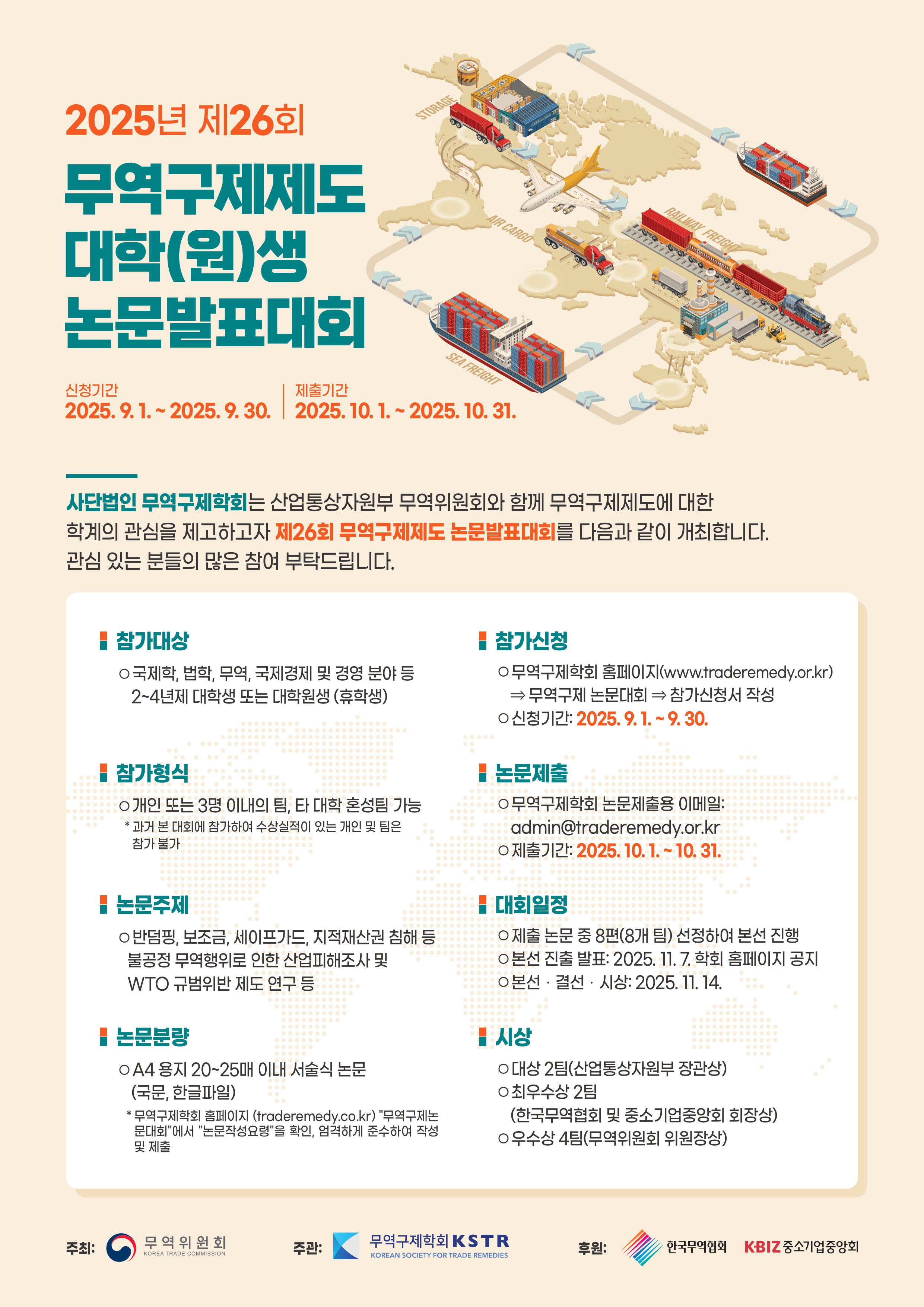 2025년 제26회

무역구제제도 대학(원)생 논문발표대회

STORAGE

AIR CARGO

RAILWAY FREIGHT

SEA FREIGHT

신청기간
2025. 9. 1. ~ 2025. 9. 30.

제출기간
2025. 10. 1. ~ 2025. 10. 31.

사단법인 무역구제학회는 산업통상자원부 무역위원회와 함께 무역구제제도에 대한 학계의 관심을 제고하고자 제26회 무역구제제도 논문발표대회를 다음과 같이 개최합니다. 관심 있는 분들의 많은 참여 부탁드립니다.

참가대상
○ 국제학, 법학, 무역, 국제경제 및 경영 분야 등 2~4년제 대학생 또는 대학원생 (휴학생)

참가형식
○ 개인 또는 3명 이내의 팀, 타 대학 혼성팀 가능
* 과거 본 대회에 참가하여 수상실적이 있는 개인 및 팀은 참가 불가

논문주제
○ 반덤핑, 보조금, 세이프가드, 지적재산권 침해 등 불공정 무역행위로 인한 산업피해조사 및 WTO 규범위반 제도 연구 등

논문분량
○ A4 용지 20~25매 이내 서술식 논문 (국문, 한글파일)
* 무역구제학회 홈페이지 (traderemedy.co.kr) "무역구제논문대회"에서 "논문작성요령"을 확인, 엄격하게 준수하여 작성 및 제출

참가신청
○ 무역구제학회 홈페이지(www.traderemedy.or.kr) ⇒ 무역구제 논문대회 ⇒ 참가신청서 작성
○ 신청기간: 2025. 9. 1. ~ 9. 30.

논문제출
○ 무역구제학회 논문제출용 이메일: admin@traderemedy.or.kr
○ 제출기간: 2025. 10. 1. ~ 10. 31.

대회일정
○ 제출 논문 중 8편(8개 팀) 선정하여 본선 진행
○ 본선 진출 발표: 2025. 11. 7. 학회 홈페이지 공지
○ 본선 · 결선 · 시상: 2025. 11. 14.

시상
○ 대상 2팀(산업통상자원부 장관상)
○ 최우수상 2팀 (한국무역협회 및 중소기업중앙회 회장상)
○ 우수상 4팀(무역위원회 위원장상)

주최: 무역위원회 KOREA TRADE COMMISSION

주관: 무역구제학회 KSTR KOREAN SOCIETY FOR TRADE REMEDIES

후원: 한국무역협회 KBIZ 중소기업중앙회